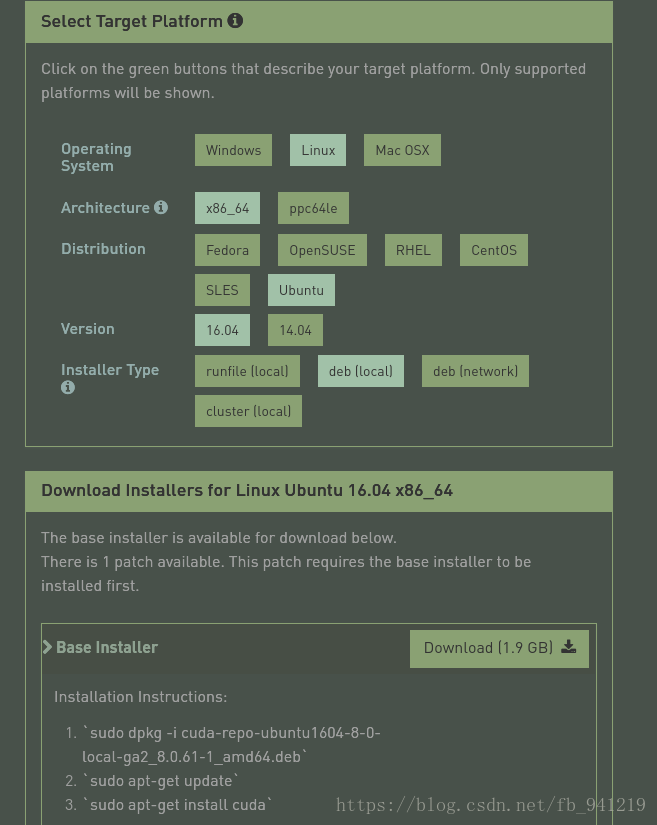 Select Target Platform

Click on the green buttons that describe your target platform. Only supported platforms will be shown.

Operating System
Windows
Linux
Mac OSX

Architecture
x86_64
ppc64le

Distribution
Fedora
OpenSUSE
RHEL
CentOS
SLES
Ubuntu

Version
16.04
14.04

Installer Type
runfile (local)
deb (local)
deb (network)
cluster (local)

Download Installers for Linux Ubuntu 16.04 x86_64

The base installer is available for download below.
There is 1 patch available. This patch requires the base installer to be installed first.

Base Installer
Download (1.9 GB)

Installation Instructions:

1. `sudo dpkg -i cuda-repo-ubuntu1604-8-0-local-ga2_8.0.61-1_amd64.deb`
2. `sudo apt-get update`
3. `sudo apt-get install cuda`

https://blog.csdn.net/fb_941219